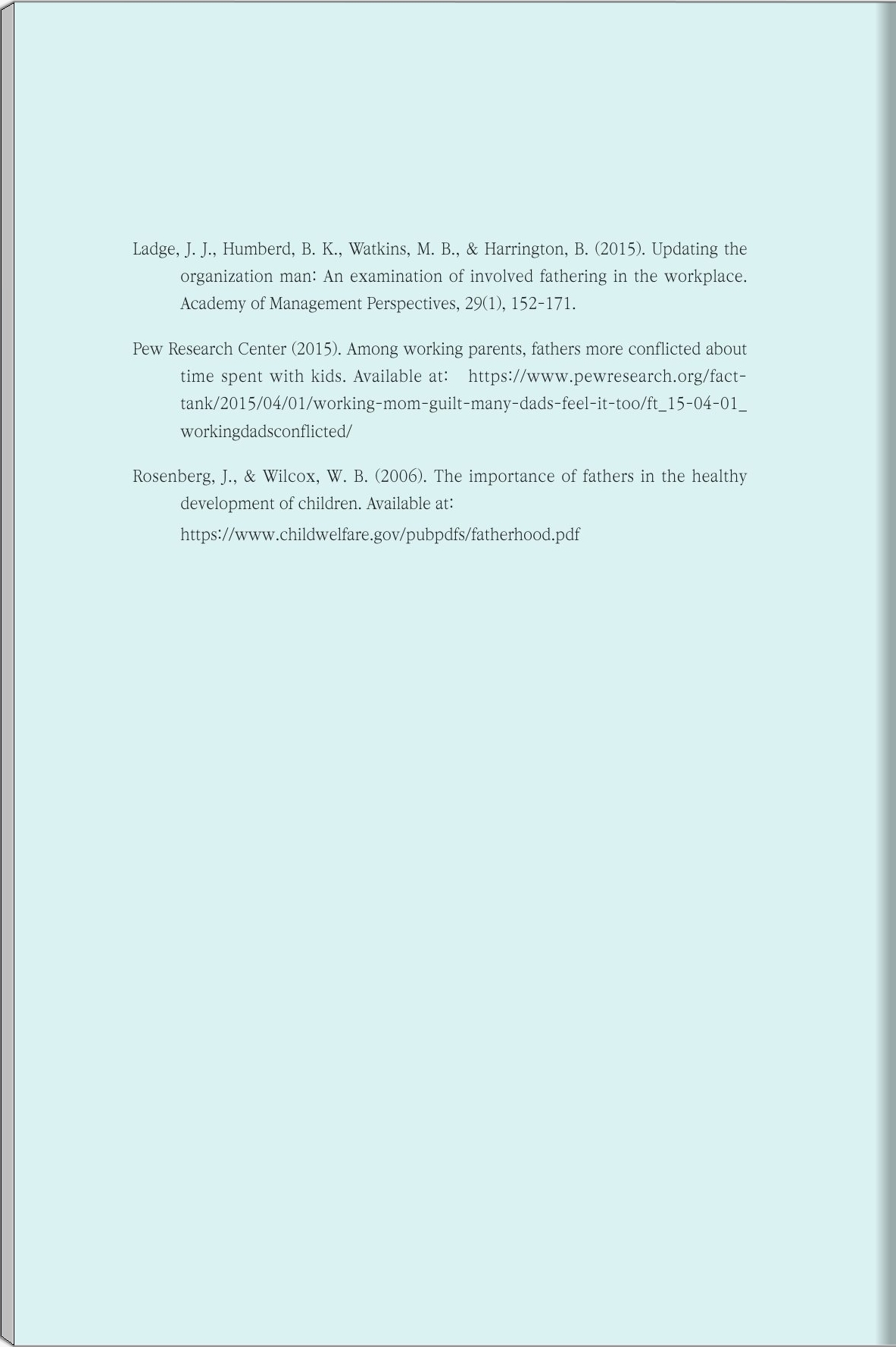 Ladge, J. J., Humberd, B. K., Watkins, M. B., & Harrington, B. (2015). Updating the organization man: An examination of involved fathering in the workplace. Academy of Management Perspectives, 29(1), 152-171.

Pew Research Center (2015). Among working parents, fathers more conflicted about time spent with kids. Available at: https://www.pewresearch.org/fact-tank/2015/04/01/working-mom-guilt-many-dads-feel-it-too/ft_15-04-01_workingdadsconflicted/

Rosenberg, J., & Wilcox, W. B. (2006). The importance of fathers in the healthy development of children. Available at:

https://www.childwelfare.gov/pubpdfs/fatherhood.pdf